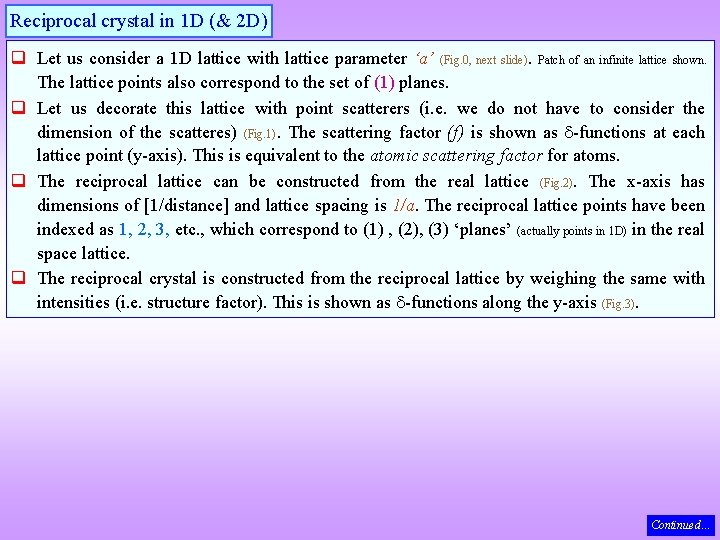 Reciprocal crystal in 1D (& 2D)

☐ Let us consider a 1D lattice with lattice parameter 'a' (Fig.0, next slide). Patch of an infinite lattice shown. The lattice points also correspond to the set of (1) planes.

☐ Let us decorate this lattice with point scatterers (i.e. we do not have to consider the dimension of the scatteres) (Fig.1). The scattering factor (f) is shown as δ-functions at each lattice point (y-axis). This is equivalent to the atomic scattering factor for atoms.

☐ The reciprocal lattice can be constructed from the real lattice (Fig.2). The x-axis has dimensions of [1/distance] and lattice spacing is 1/a. The reciprocal lattice points have been indexed as 1, 2, 3, etc., which correspond to (1) , (2), (3) 'planes' (actually points in 1D) in the real space lattice.

☐ The reciprocal crystal is constructed from the reciprocal lattice by weighing the same with intensities (i.e. structure factor). This is shown as δ-functions along the y-axis (Fig.3).

Continued...